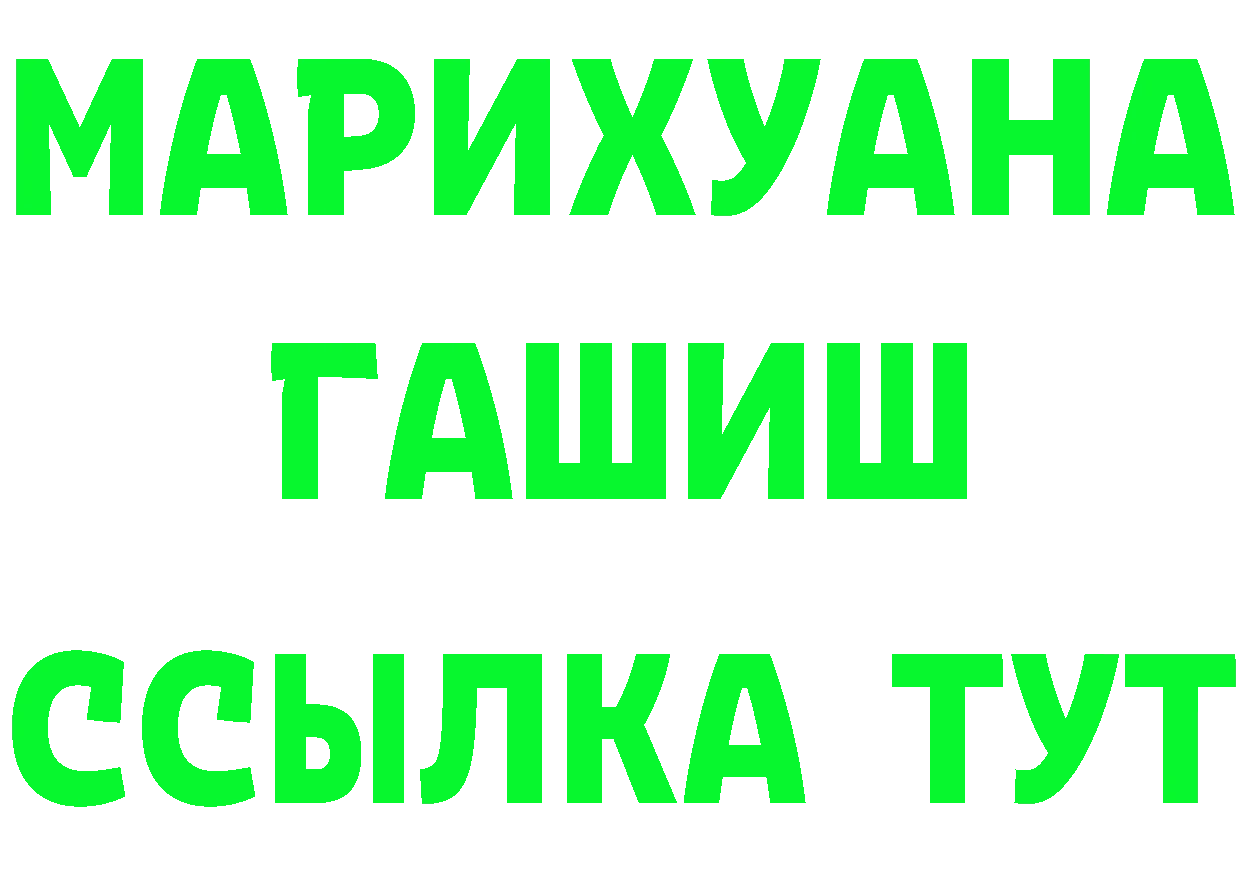 МАРИХУАНА
ГАШИШ
ССЫЛКА ТУТ